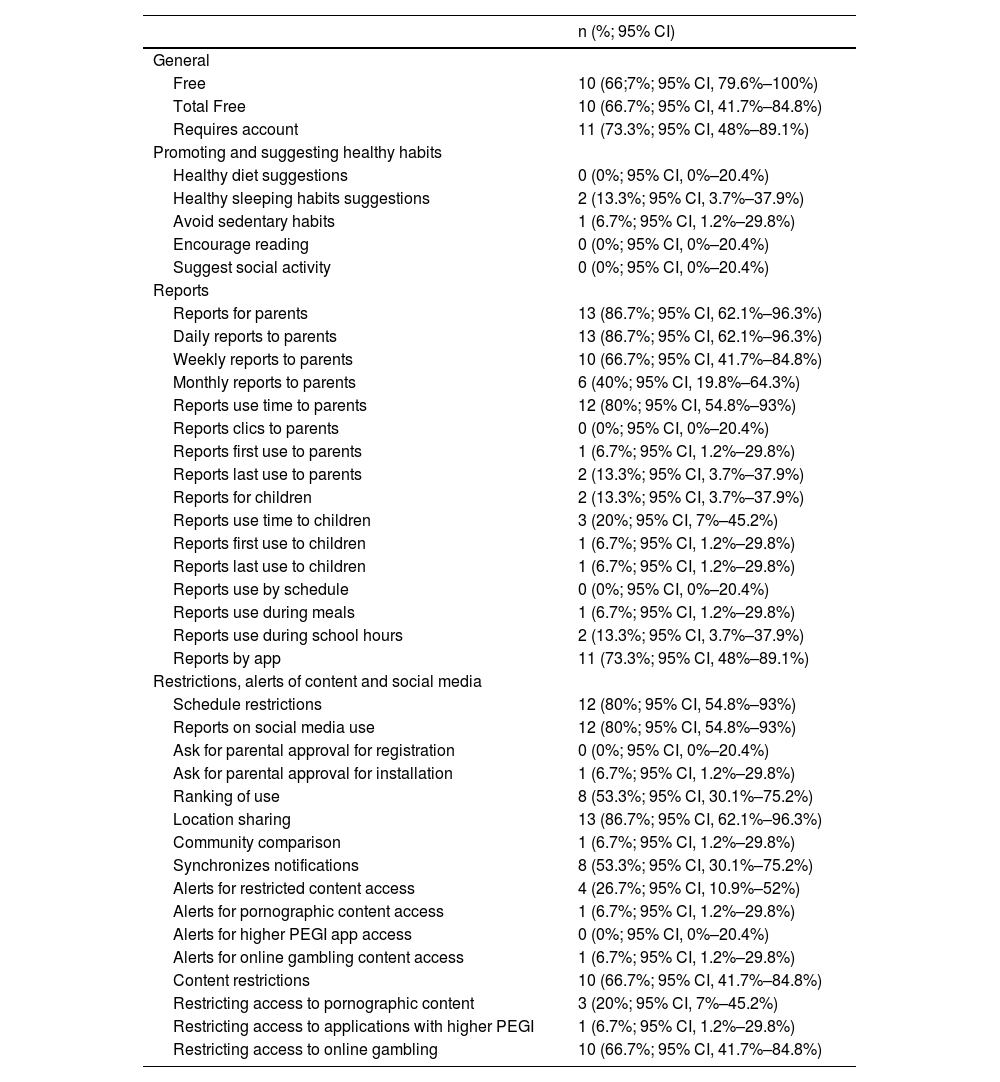 |  | n (%; 95% CI) |
|---|---|
| General |  |
| Free | 10 (66;7%; 95% CI, 79.6%–100%) |
| Total Free | 10 (66.7%; 95% CI, 41.7%–84.8%) |
| Requires account | 11 (73.3%; 95% CI, 48%–89.1%) |
| Promoting and suggesting healthy habits |  |
| Healthy diet suggestions | 0 (0%; 95% CI, 0%–20.4%) |
| Healthy sleeping habits suggestions | 2 (13.3%; 95% CI, 3.7%–37.9%) |
| Avoid sedentary habits | 1 (6.7%; 95% CI, 1.2%–29.8%) |
| Encourage reading | 0 (0%; 95% CI, 0%–20.4%) |
| Suggest social activity | 0 (0%; 95% CI, 0%–20.4%) |
| Reports |  |
| Reports for parents | 13 (86.7%; 95% CI, 62.1%–96.3%) |
| Daily reports to parents | 13 (86.7%; 95% CI, 62.1%–96.3%) |
| Weekly reports to parents | 10 (66.7%; 95% CI, 41.7%–84.8%) |
| Monthly reports to parents | 6 (40%; 95% CI, 19.8%–64.3%) |
| Reports use time to parents | 12 (80%; 95% CI, 54.8%–93%) |
| Reports clics to parents | 0 (0%; 95% CI, 0%–20.4%) |
| Reports first use to parents | 1 (6.7%; 95% CI, 1.2%–29.8%) |
| Reports last use to parents | 2 (13.3%; 95% CI, 3.7%–37.9%) |
| Reports for children | 2 (13.3%; 95% CI, 3.7%–37.9%) |
| Reports use time to children | 3 (20%; 95% CI, 7%–45.2%) |
| Reports first use to children | 1 (6.7%; 95% CI, 1.2%–29.8%) |
| Reports last use to children | 1 (6.7%; 95% CI, 1.2%–29.8%) |
| Reports use by schedule | 0 (0%; 95% CI, 0%–20.4%) |
| Reports use during meals | 1 (6.7%; 95% CI, 1.2%–29.8%) |
| Reports use during school hours | 2 (13.3%; 95% CI, 3.7%–37.9%) |
| Reports by app | 11 (73.3%; 95% CI, 48%–89.1%) |
| Restrictions, alerts of content and social media |  |
| Schedule restrictions | 12 (80%; 95% CI, 54.8%–93%) |
| Reports on social media use | 12 (80%; 95% CI, 54.8%–93%) |
| Ask for parental approval for registration | 0 (0%; 95% CI, 0%–20.4%) |
| Ask for parental approval for installation | 1 (6.7%; 95% CI, 1.2%–29.8%) |
| Ranking of use | 8 (53.3%; 95% CI, 30.1%–75.2%) |
| Location sharing | 13 (86.7%; 95% CI, 62.1%–96.3%) |
| Community comparison | 1 (6.7%; 95% CI, 1.2%–29.8%) |
| Synchronizes notifications | 8 (53.3%; 95% CI, 30.1%–75.2%) |
| Alerts for restricted content access | 4 (26.7%; 95% CI, 10.9%–52%) |
| Alerts for pornographic content access | 1 (6.7%; 95% CI, 1.2%–29.8%) |
| Alerts for higher PEGI app access | 0 (0%; 95% CI, 0%–20.4%) |
| Alerts for online gambling content access | 1 (6.7%; 95% CI, 1.2%–29.8%) |
| Content restrictions | 10 (66.7%; 95% CI, 41.7%–84.8%) |
| Restricting access to pornographic content | 3 (20%; 95% CI, 7%–45.2%) |
| Restricting access to applications with higher PEGI | 1 (6.7%; 95% CI, 1.2%–29.8%) |
| Restricting access to online gambling | 10 (66.7%; 95% CI, 41.7%–84.8%) |